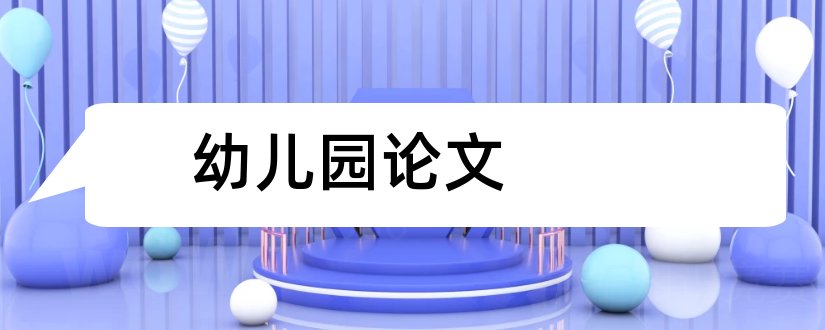 幼儿园论文